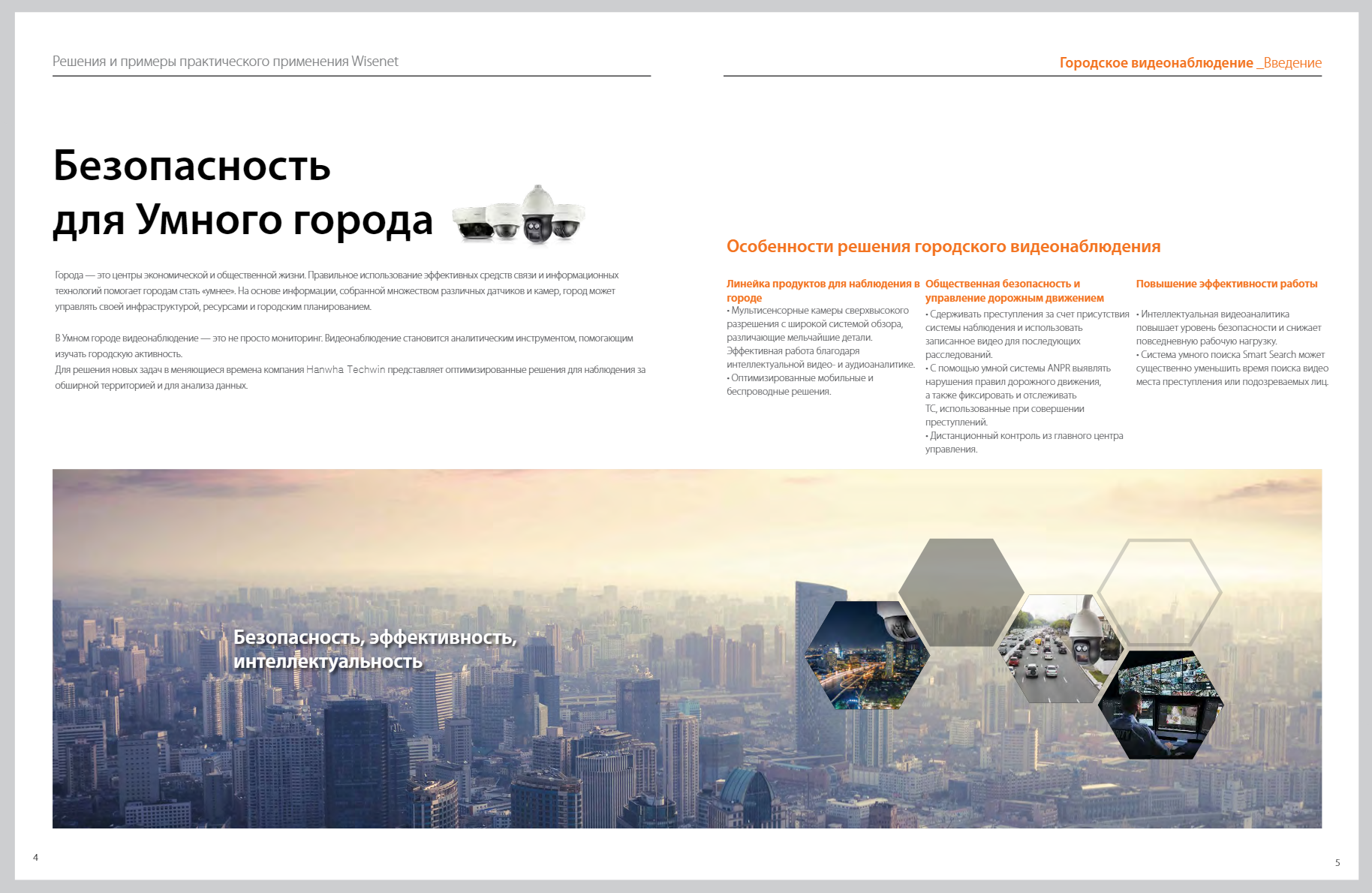 Решения и примеры практического применения Wisenet

Городское видеонаблюдение _Введение

Безопасность для Умного города

Города — это центры экономической и общественной жизни. Правильное использование эффективных средств связи и информационных технологий помогает городам стать «умнее». На основе информации, собранной множеством различных датчиков и камер, город может управлять своей инфраструктурой, ресурсами и городским планированием.

В Умном городе видеонаблюдение — это не просто мониторинг. Видеонаблюдение становится аналитическим инструментом, помогающим изучать городскую активность.
Для решения новых задач в меняющиеся времена компания Hanwha Techwin представляет оптимизированные решения для наблюдения за обширной территорией и для анализа данных.

Особенности решения городского видеонаблюдения

Линейка продуктов для наблюдения в городе
• Мультисенсорные камеры сверхвысокого разрешения с широкой системой обзора, различающие мельчайшие детали. Эффективная работа благодаря интеллектуальной видео- и аудиоаналитике.
• Оптимизированные мобильные и беспроводные решения.

Общественная безопасность и управление дорожным движением
• Сдерживать преступления за счет присутствия системы наблюдения и использовать записанное видео для последующих расследований.
• С помощью умной системы ANPR выявлять нарушения правил дорожного движения, а также фиксировать и отслеживать ТС, использованные при совершении преступлений.
• Дистанционный контроль из главного центра управления.

Повышение эффективности работы
• Интеллектуальная видеоаналитика повышает уровень безопасности и снижает повседневную рабочую нагрузку.
• Система умного поиска Smart Search может существенно уменьшить время поиска видео места преступления или подозреваемых лиц.

Безопасность, эффективность, интеллектуальность

4

5